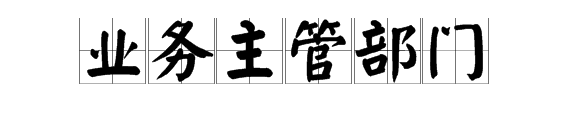 业务主管部门